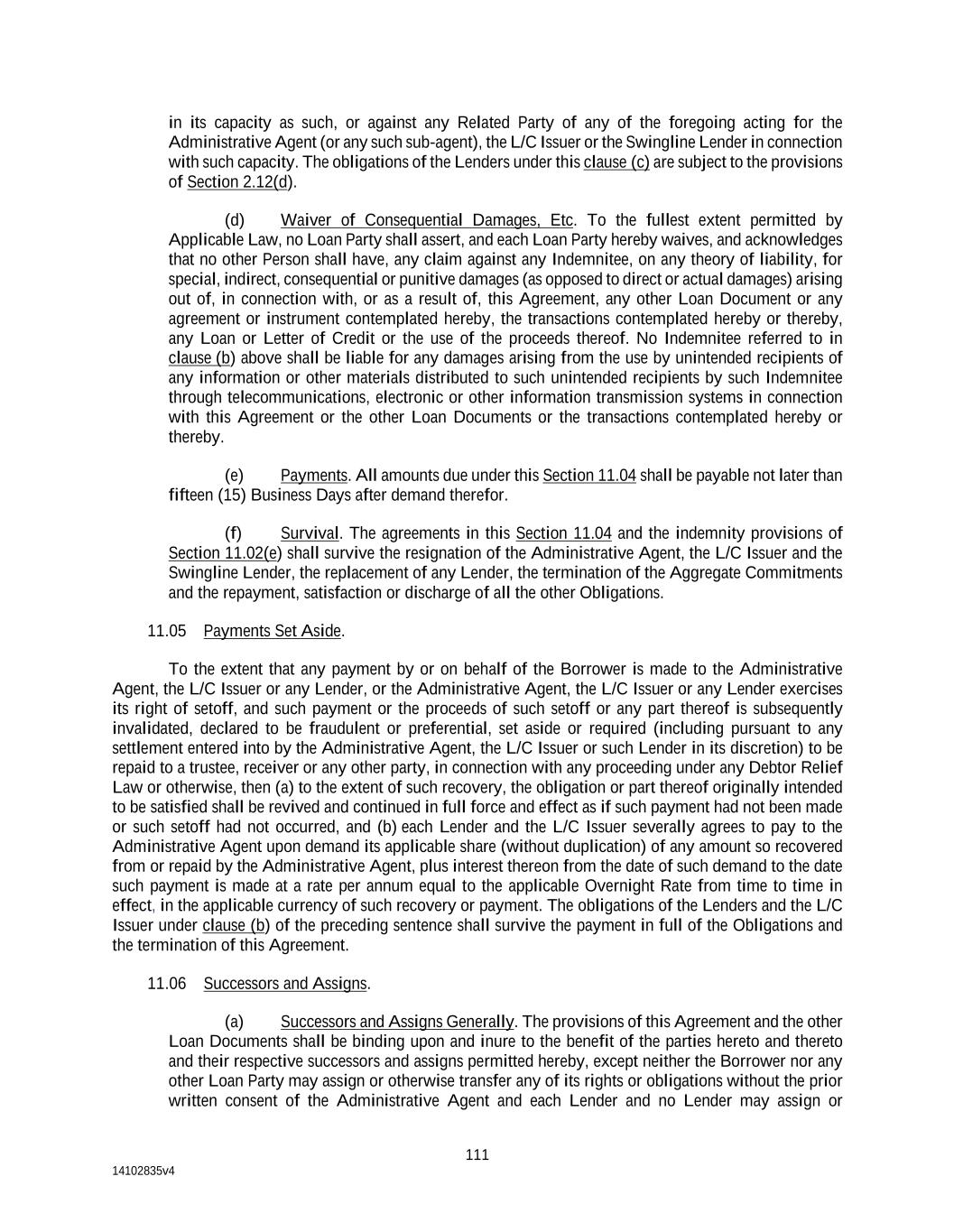 in its capacity as such, or against any Related Party of any of the foregoing acting for the Administrative Agent (or any such sub-agent), the L/C Issuer or the Swingline Lender in connection with such capacity. The obligations of the Lenders under this clause (c) are subject to the provisions of Section 2.12(d).

(d) Waiver of Consequential Damages, Etc. To the fullest extent permitted by Applicable Law, no Loan Party shall assert, and each Loan Party hereby waives, and acknowledges that no other Person shall have, any claim against any Indemnitee, on any theory of liability, for special, indirect, consequential or punitive damages (as opposed to direct or actual damages) arising out of, in connection with, or as a result of, this Agreement, any other Loan Document or any agreement or instrument contemplated hereby, the transactions contemplated hereby or thereby, any Loan or Letter of Credit or the use of the proceeds thereof. No Indemnitee referred to in clause (b) above shall be liable for any damages arising from the use by unintended recipients of any information or other materials distributed to such unintended recipients by such Indemnitee through telecommunications, electronic or other information transmission systems in connection with this Agreement or the other Loan Documents or the transactions contemplated hereby or thereby.

(e) Payments. All amounts due under this Section 11.04 shall be payable not later than fifteen (15) Business Days after demand therefor.

(f) Survival. The agreements in this Section 11.04 and the indemnity provisions of Section 11.02(e) shall survive the resignation of the Administrative Agent, the L/C Issuer and the Swingline Lender, the replacement of any Lender, the termination of the Aggregate Commitments and the repayment, satisfaction or discharge of all the other Obligations.

11.05 Payments Set Aside.

To the extent that any payment by or on behalf of the Borrower is made to the Administrative Agent, the L/C Issuer or any Lender, or the Administrative Agent, the L/C Issuer or any Lender exercises its right of setoff, and such payment or the proceeds of such setoff or any part thereof is subsequently invalidated, declared to be fraudulent or preferential, set aside or required (including pursuant to any settlement entered into by the Administrative Agent, the L/C Issuer or such Lender in its discretion) to be repaid to a trustee, receiver or any other party, in connection with any proceeding under any Debtor Relief Law or otherwise, then (a) to the extent of such recovery, the obligation or part thereof originally intended to be satisfied shall be revived and continued in full force and effect as if such payment had not been made or such setoff had not occurred, and (b) each Lender and the L/C Issuer severally agrees to pay to the Administrative Agent upon demand its applicable share (without duplication) of any amount so recovered from or repaid by the Administrative Agent, plus interest thereon from the date of such demand to the date such payment is made at a rate per annum equal to the applicable Overnight Rate from time to time in effect, in the applicable currency of such recovery or payment. The obligations of the Lenders and the L/C Issuer under clause (b) of the preceding sentence shall survive the payment in full of the Obligations and the termination of this Agreement.

11.06 Successors and Assigns.

(a) Successors and Assigns Generally. The provisions of this Agreement and the other Loan Documents shall be binding upon and inure to the benefit of the parties hereto and thereto and their respective successors and assigns permitted hereby, except neither the Borrower nor any other Loan Party may assign or otherwise transfer any of its rights or obligations without the prior written consent of the Administrative Agent and each Lender and no Lender may assign or

111

14102835v4